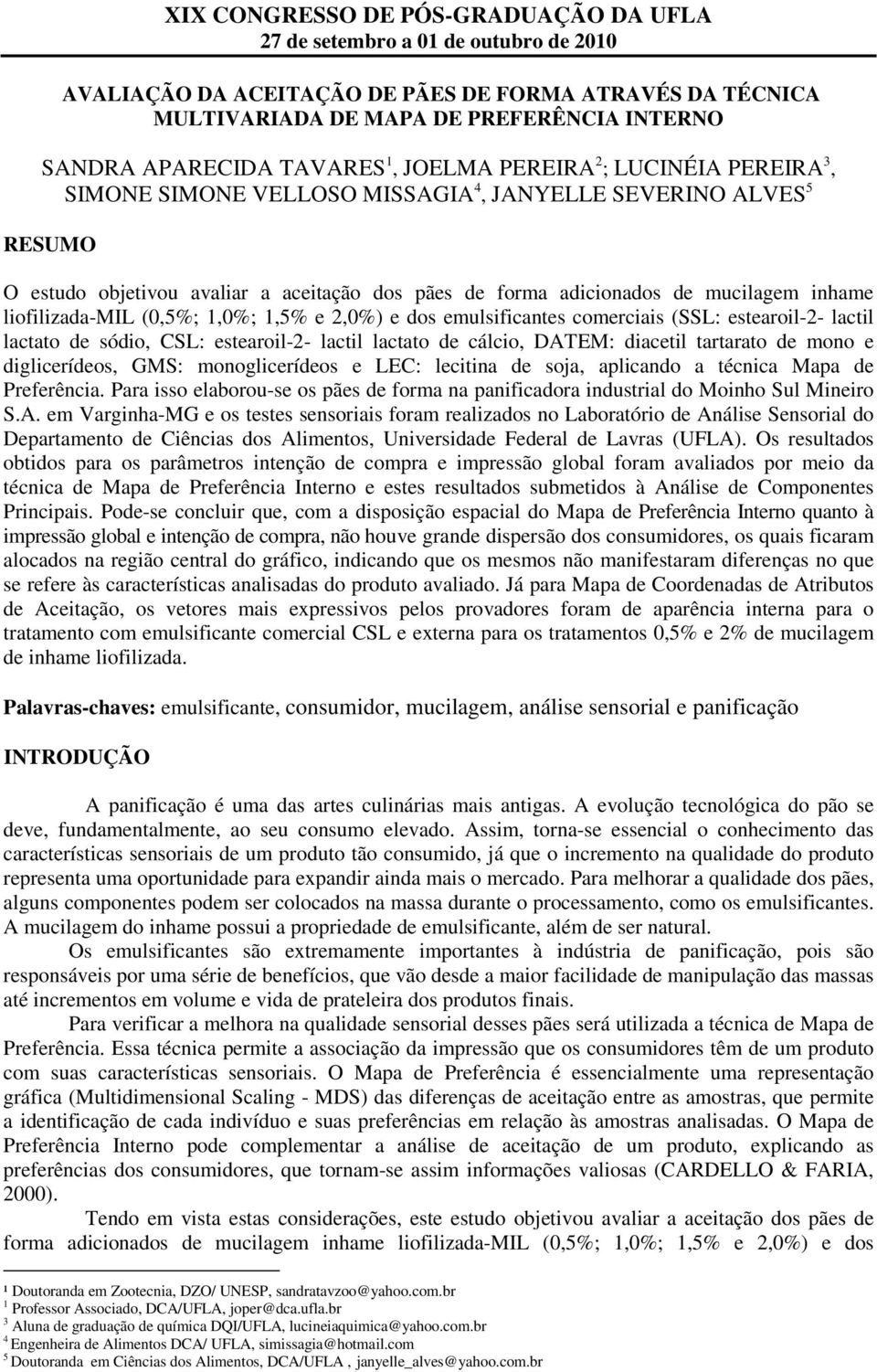 XIX CONGRESSO DE PÓS-GRADUAÇÃO DA UFLA
27 de setembro a 01 de outubro de 2010

AVALIAÇÃO DA ACEITAÇÃO DE PÃES DE FORMA ATRAVÉS DA TÉCNICA MULTIVARIADA DE MAPA DE PREFERÊNCIA INTERNO

SANDRA APARECIDA TAVARES$^1$, JOELMA PEREIRA$^2$; LUCINÉIA PEREIRA$^3$, SIMONE SIMONE VELLOSO MISSAGIA$^4$, JANYELLE SEVERINO ALVES$^5$

RESUMO

O estudo objetivou avaliar a aceitação dos pães de forma adicionados de mucilagem inhame liofilizada-MIL (0,5%; 1,0%; 1,5% e 2,0%) e dos emulsificantes comerciais (SSL: estearoil-2- lactil lactato de sódio, CSL: estearoil-2- lactil lactato de cálcio, DATEM: diacetil tartarato de mono e diglicerídeos, GMS: monoglicerídeos e LEC: lecitina de soja, aplicando a técnica Mapa de Preferência. Para isso elaborou-se os pães de forma na panificadora industrial do Moinho Sul Mineiro S.A. em Varginha-MG e os testes sensoriais foram realizados no Laboratório de Análise Sensorial do Departamento de Ciências dos Alimentos, Universidade Federal de Lavras (UFLA). Os resultados obtidos para os parâmetros intenção de compra e impressão global foram avaliados por meio da técnica de Mapa de Preferência Interno e estes resultados submetidos à Análise de Componentes Principais. Pode-se concluir que, com a disposição espacial do Mapa de Preferência Interno quanto à impressão global e intenção de compra, não houve grande dispersão dos consumidores, os quais ficaram alocados na região central do gráfico, indicando que os mesmos não manifestaram diferenças no que se refere às características analisadas do produto avaliado. Já para Mapa de Coordenadas de Atributos de Aceitação, os vetores mais expressivos pelos provadores foram de aparência interna para o tratamento com emulsificante comercial CSL e externa para os tratamentos 0,5% e 2% de mucilagem de inhame liofilizada.

Palavras-chaves: emulsificante, consumidor, mucilagem, análise sensorial e panificação

INTRODUÇÃO

A panificação é uma das artes culinárias mais antigas. A evolução tecnológica do pão se deve, fundamentalmente, ao seu consumo elevado. Assim, torna-se essencial o conhecimento das características sensoriais de um produto tão consumido, já que o incremento na qualidade do produto representa uma oportunidade para expandir ainda mais o mercado. Para melhorar a qualidade dos pães, alguns componentes podem ser colocados na massa durante o processamento, como os emulsificantes. A mucilagem do inhame possui a propriedade de emulsificante, além de ser natural.

Os emulsificantes são extremamente importantes à indústria de panificação, pois são responsáveis por uma série de benefícios, que vão desde a maior facilidade de manipulação das massas até incrementos em volume e vida de prateleira dos produtos finais.

Para verificar a melhora na qualidade sensorial desses pães será utilizada a técnica de Mapa de Preferência. Essa técnica permite a associação da impressão que os consumidores têm de um produto com suas características sensoriais. O Mapa de Preferência é essencialmente uma representação gráfica (Multidimensional Scaling - MDS) das diferenças de aceitação entre as amostras, que permite a identificação de cada indivíduo e suas preferências em relação às amostras analisadas. O Mapa de Preferência Interno pode complementar a análise de aceitação de um produto, explicando as preferências dos consumidores, que tornam-se assim informações valiosas (CARDELLO & FARIA, 2000).

Tendo em vista estas considerações, este estudo objetivou avaliar a aceitação dos pães de forma adicionados de mucilagem inhame liofilizada-MIL (0,5%; 1,0%; 1,5% e 2,0%) e dos

¹ Doutoranda em Zootecnia, DZO/ UNESP, sandratavzoo@yahoo.com.br
$^1$ Professor Associado, DCA/UFLA, joper@dca.ufla.br
$^3$ Aluna de graduação de química DQI/UFLA, lucineiaquimica@yahoo.com.br
$^4$ Engenheira de Alimentos DCA/ UFLA, simissagia@hotmail.com
$^5$ Doutoranda em Ciências dos Alimentos, DCA/UFLA , janyelle_alves@yahoo.com.br